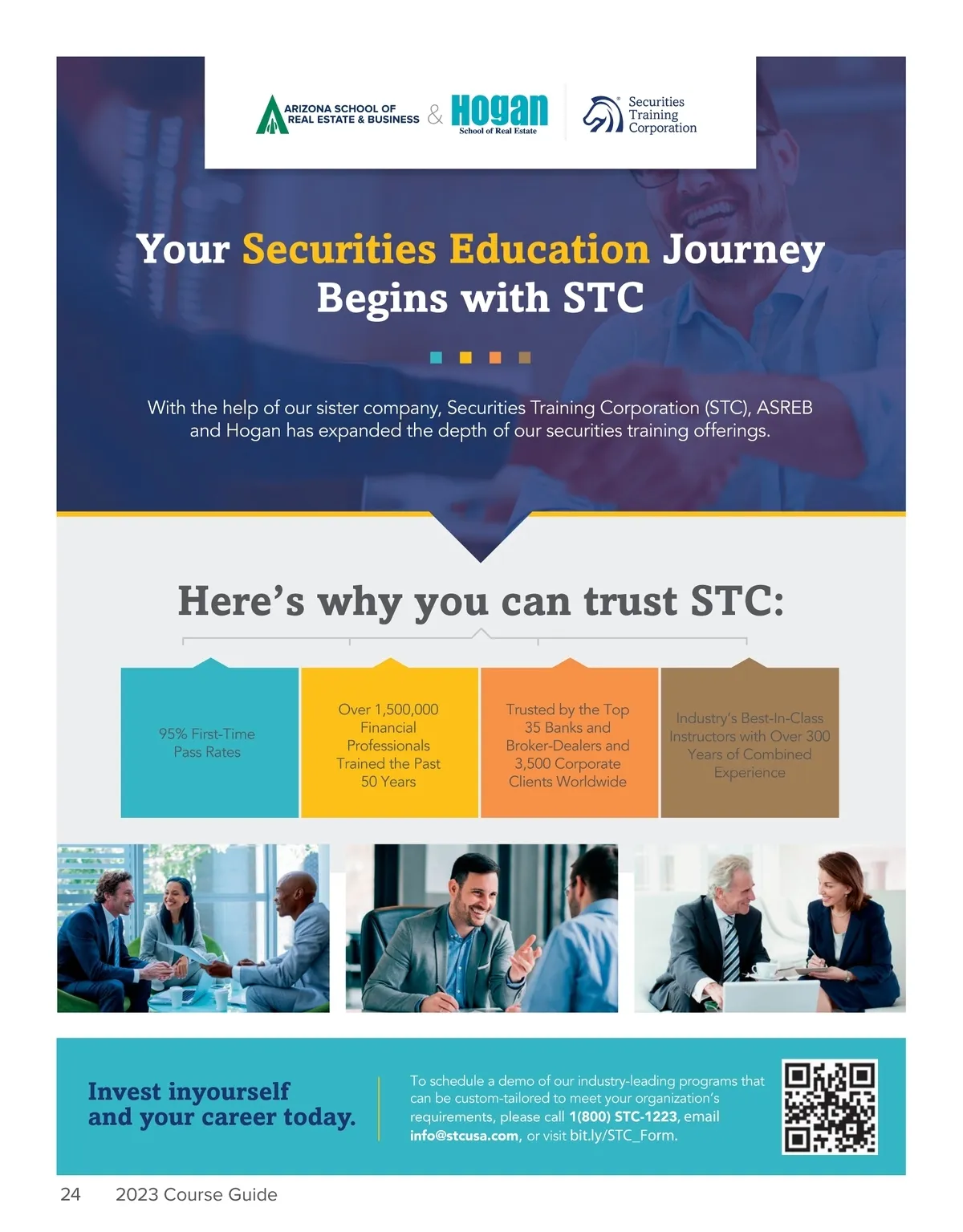 ARIZONA SCHOOL OF REAL ESTATE & BUSINESS & Hogan School of Real Estate

Securities Training Corporation

Your Securities Education Journey Begins with STC

With the help of our sister company, Securities Training Corporation (STC), ASREB and Hogan has expanded the depth of our securities training offerings.

Here's why you can trust STC:

95% First-Time Pass Rates

Over 1,500,000 Financial Professionals Trained the Past 50 Years

Trusted by the Top 35 Banks and Broker-Dealers and 3,500 Corporate Clients Worldwide

Industry's Best-In-Class Instructors with Over 300 Years of Combined Experience

Invest inyourself and your career today.

To schedule a demo of our industry-leading programs that can be custom-tailored to meet your organization's requirements, please call 1(800) STC-1223, email info@stcusa.com, or visit bit.ly/STC_Form.

24 2023 Course Guide